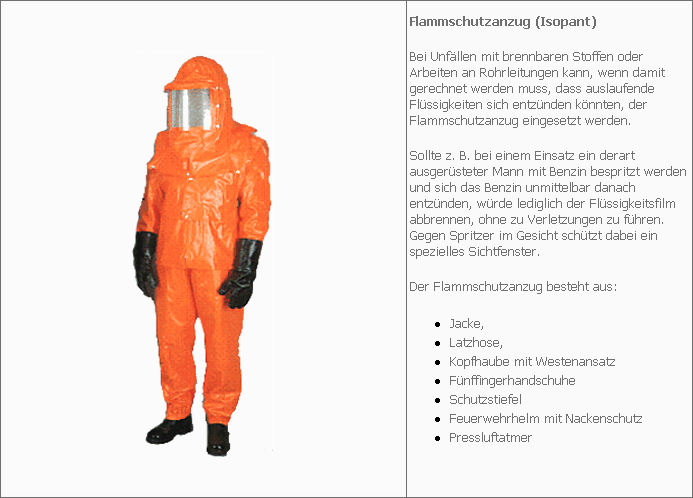 Flammschutzanzug (Isopant)

Bei Unfällen mit brennbaren Stoffen oder Arbeiten an Rohrleitungen kann, wenn damit gerechnet werden muss, dass auslaufende Flüssigkeiten sich entzünden könnten, der Flammschutzanzug eingesetzt werden.

Sollte z. B. bei einem Einsatz ein derart ausgerüsteter Mann mit Benzin bespritzt werden und sich das Benzin unmittelbar danach entzünden, würde lediglich der Flüssigkeitsfilm abbrennen, ohne zu Verletzungen zu führen. Gegen Spritzer im Gesicht schützt dabei ein spezielles Sichtfenster.

Der Flammschutzanzug besteht aus:

- Jacke,
- Latzhose,
- Kopfhaube mit Westenansatz
- Fünffingerhandschuhe
- Schutzstiefel
- Feuerwehrhelm mit Nackenschutz
- Pressluftatmer